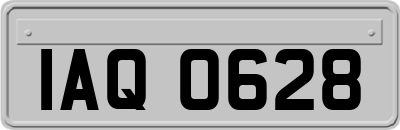 IAQ 0628